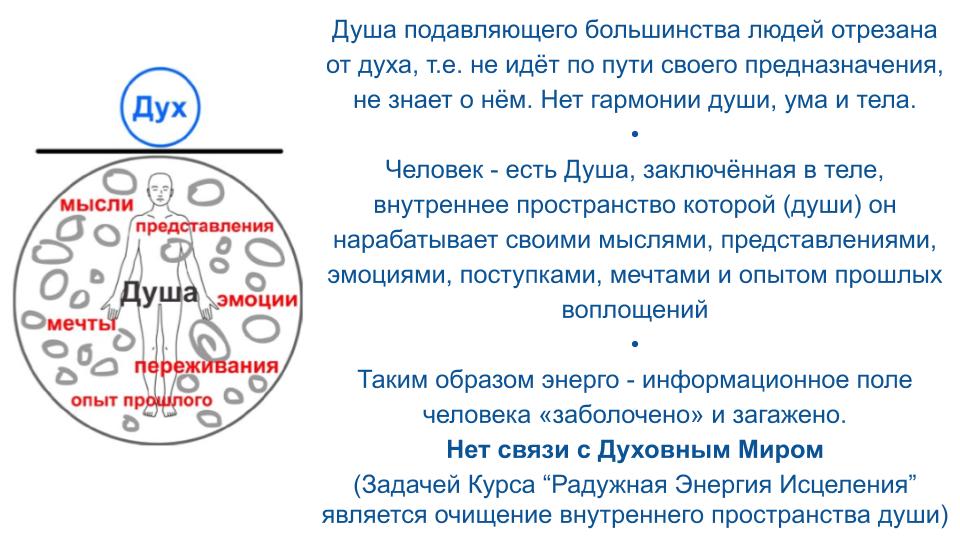 Дух

мысли
представления
Душа
эмоции
мечты
переживания
опыт прошлого

Душа подавляющего большинства людей отрезана от духа, т.е. не идёт по пути своего предназначения, не знает о нём. Нет гармонии души, ума и тела.

•

Человек - есть Душа, заключённая в теле, внутреннее пространство которой (души) он нарабатывает своими мыслями, представлениями, эмоциями, поступками, мечтами и опытом прошлых воплощений

•

Таким образом энерго - информационное поле человека «заболочено» и загажено.

Нет связи с Духовным Миром

(Задачей Курса "Радужная Энергия Исцеления" является очищение внутреннего пространства души)